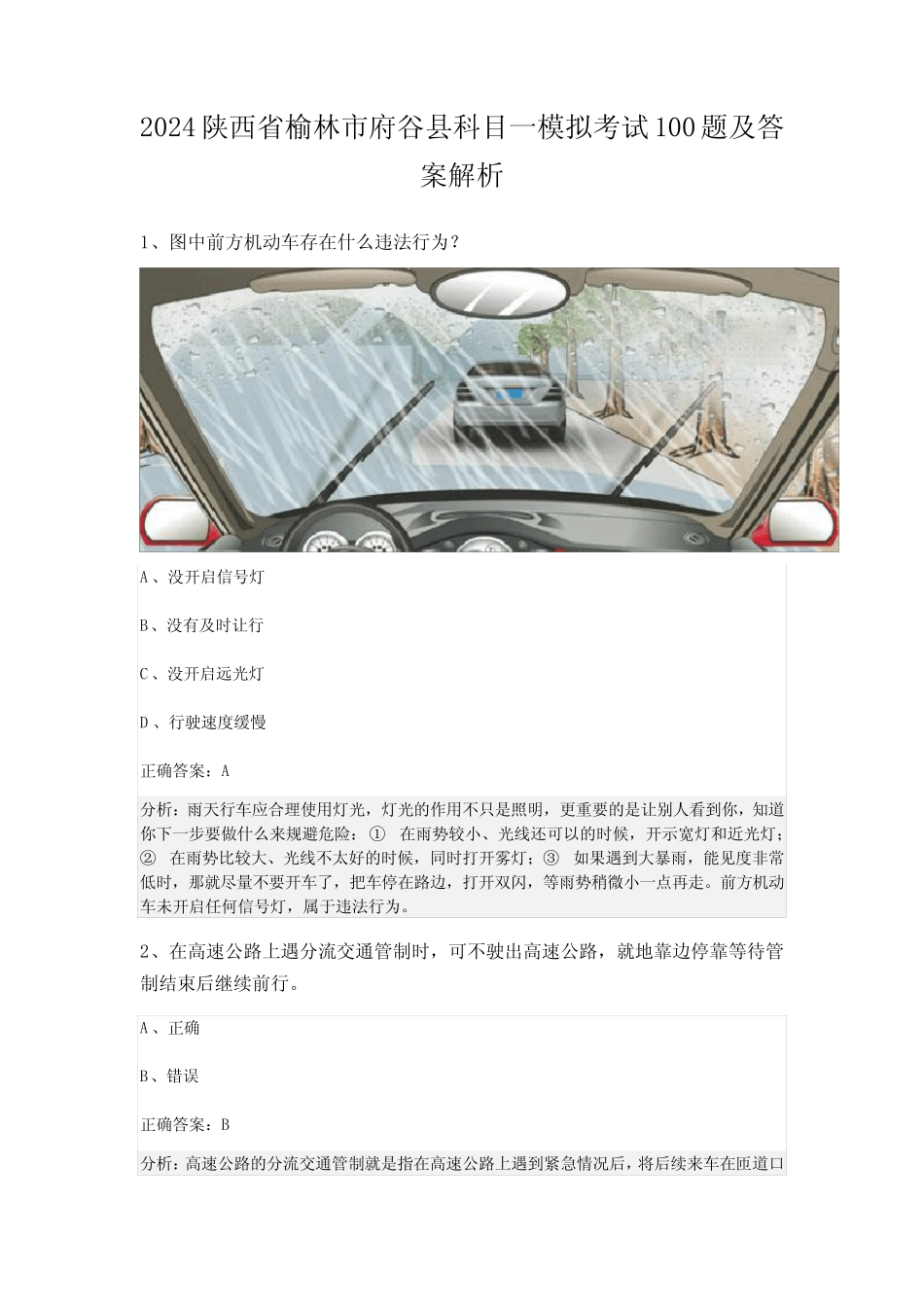 2024陕西省榆林市府谷县科目一模拟考试100题及答案解析

1、图中前方机动车存在什么违法行为？

A、没开启信号灯

B、没有及时让行

C、没开启远光灯

D、行驶速度缓慢

正确答案：A

分析：雨天行车应合理使用灯光，灯光的作用不只是照明，更重要的是让别人看到你，知道你下一步要做什么来规避危险：① 在雨势较小、光线还可以的时候，开示宽灯和近光灯；② 在雨势比较大、光线不太好的时候，同时打开雾灯；③ 如果遇到大暴雨，能见度非常低时，那就尽量不要开车了，把车停在路边，打开双闪，等雨势稍微小一点再走。前方机动车未开启任何信号灯，属于违法行为。

2、在高速公路上遇分流交通管制时，可不驶出高速公路，就地靠边停靠等待管制结束后继续前行。

A、正确

B、错误

正确答案：B

分析：高速公路的分流交通管制就是指在高速公路上遇到紧急情况后，将后续来车在匝道口